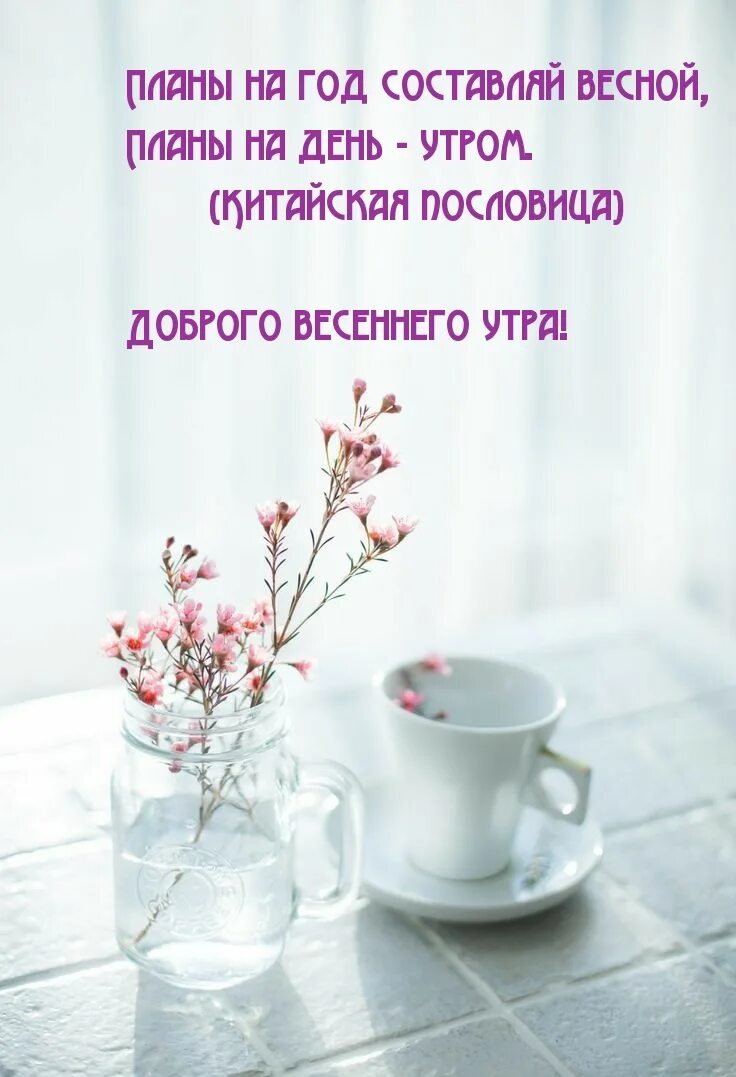 ПЛАНЫ НА ГОД СОСТАВЛЯЙ ВЕСНОЙ, ПЛАНЫ НА ДЕНЬ - УТРОМ.
(КИТАЙСКАЯ ПОСЛОВИЦА)

ДОБРОГО ВЕСЕННЕГО УТРА!